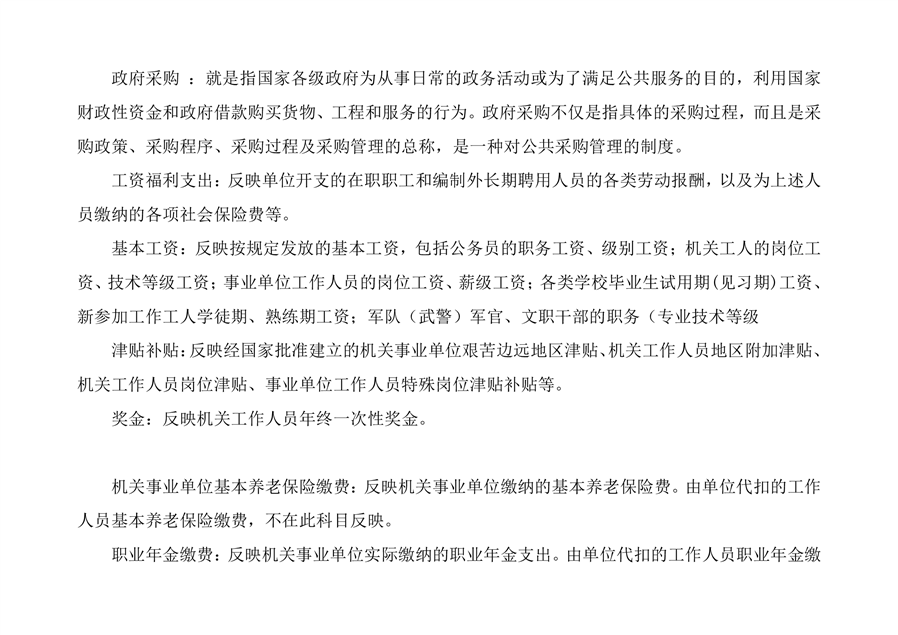 政府采购 ：就是指国家各级政府为从事日常的政务活动或为了满足公共服务的目的，利用国家财政性资金和政府借款购买货物、工程和服务的行为。政府采购不仅是指具体的采购过程，而且是采购政策、采购程序、采购过程及采购管理的总称，是一种对公共采购管理的制度。

工资福利支出：反映单位开支的在职职工和编制外长期聘用人员的各类劳动报酬，以及为上述人员缴纳的各项社会保险费等。

基本工资：反映按规定发放的基本工资，包括公务员的职务工资、级别工资；机关工人的岗位工资、技术等级工资；事业单位工作人员的岗位工资、薪级工资；各类学校毕业生试用期（见习期）工资、新参加工作工人学徒期、熟练期工资；军队（武警）军官、文职干部的职务（专业技术等级

津贴补贴：反映经国家批准建立的机关事业单位艰苦边远地区津贴、机关工作人员地区附加津贴、机关工作人员岗位津贴、事业单位工作人员特殊岗位津贴补贴等。

奖金：反映机关工作人员年终一次性奖金。

机关事业单位基本养老保险缴费：反映机关事业单位缴纳的基本养老保险费。由单位代扣的工作人员基本养老保险缴费，不在此科目反映。

职业年金缴费：反映机关事业单位实际缴纳的职业年金支出。由单位代扣的工作人员职业年金缴